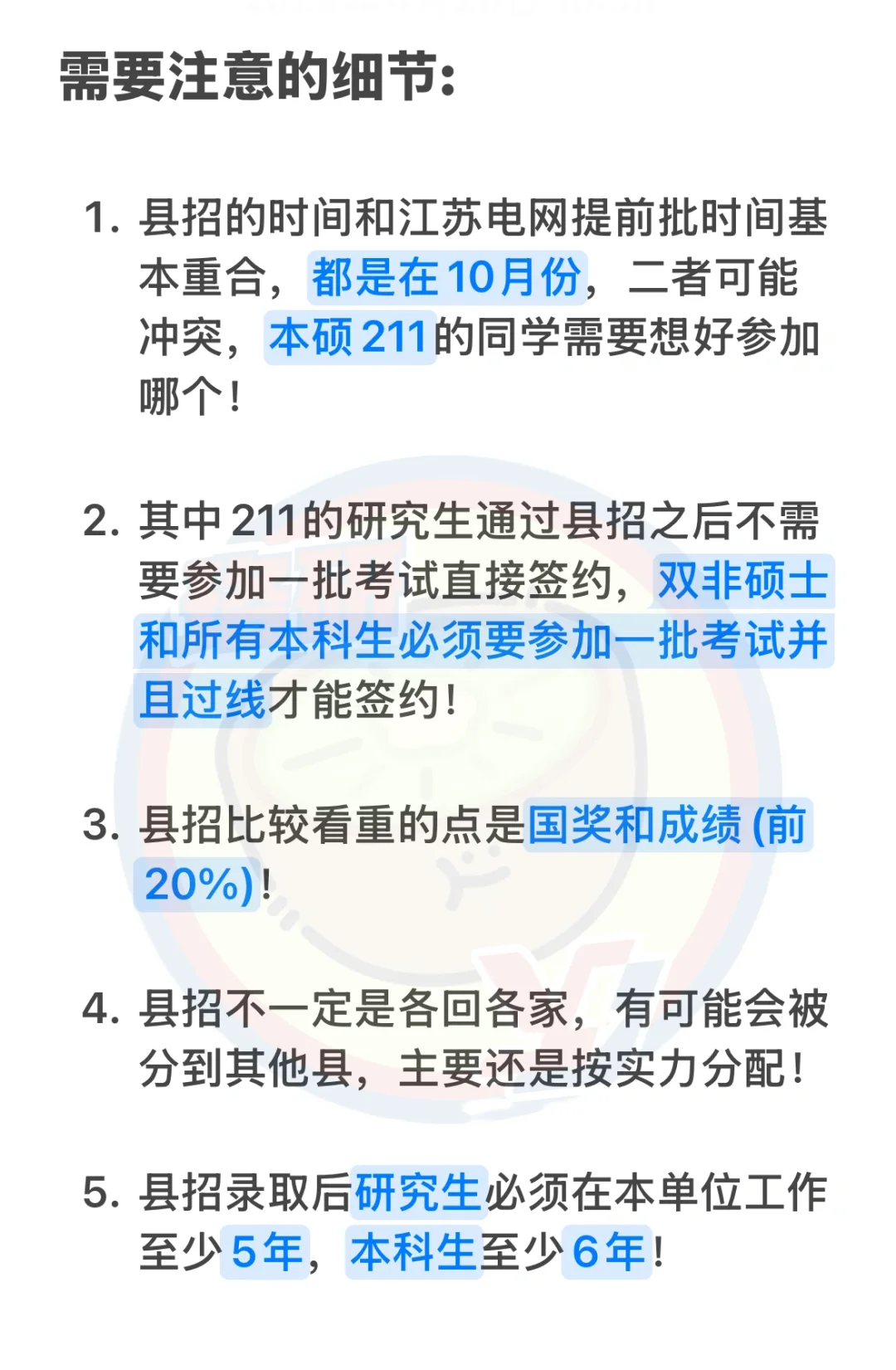 需要注意的细节:

1. 县招的时间和江苏电网提前批时间基本重合，都是在10月份，二者可能冲突，本硕211的同学需要想好参加哪个！

2. 其中211的研究生通过县招之后不需要参加一批考试直接签约，双非硕士和所有本科生必须要参加一批考试并且过线才能签约！

3. 县招比较看重的点是国奖和成绩(前20%)！

4. 县招不一定是各回各家，有可能会被分到其他县，主要还是按实力分配！

5. 县招录取后研究生必须在本单位工作至少5年，本科生至少6年！